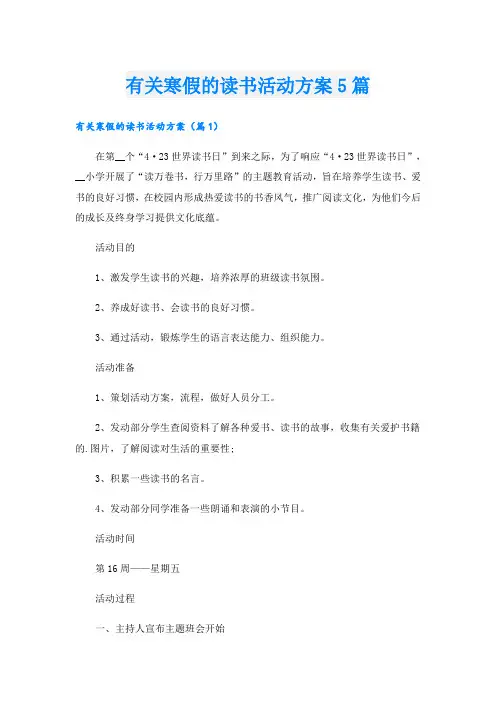 有关寒假的读书活动方案5篇

有关寒假的读书活动方案（篇1）

在第__个“4·23世界读书日”到来之际，为了响应“4·23世界读书日”，__小学开展了“读万卷书，行万里路”的主题教育活动，旨在培养学生读书、爱书的良好习惯，在校园内形成热爱读书的书香风气，推广阅读文化，为他们今后的成长及终身学习提供文化底蕴。

活动目的

1、激发学生读书的兴趣，培养浓厚的班级读书氛围。

2、养成好读书、会读书的良好习惯。

3、通过活动，锻炼学生的语言表达能力、组织能力。

活动准备

1、策划活动方案，流程，做好人员分工。

2、发动部分学生查阅资料了解各种爱书、读书的故事，收集有关爱护书籍的.图片，了解阅读对生活的重要性；

3、积累一些读书的名言。

4、发动部分同学准备一些朗诵和表演的小节目。

活动时间

第16周——星期五

活动过程

一、主持人宣布主题班会开始